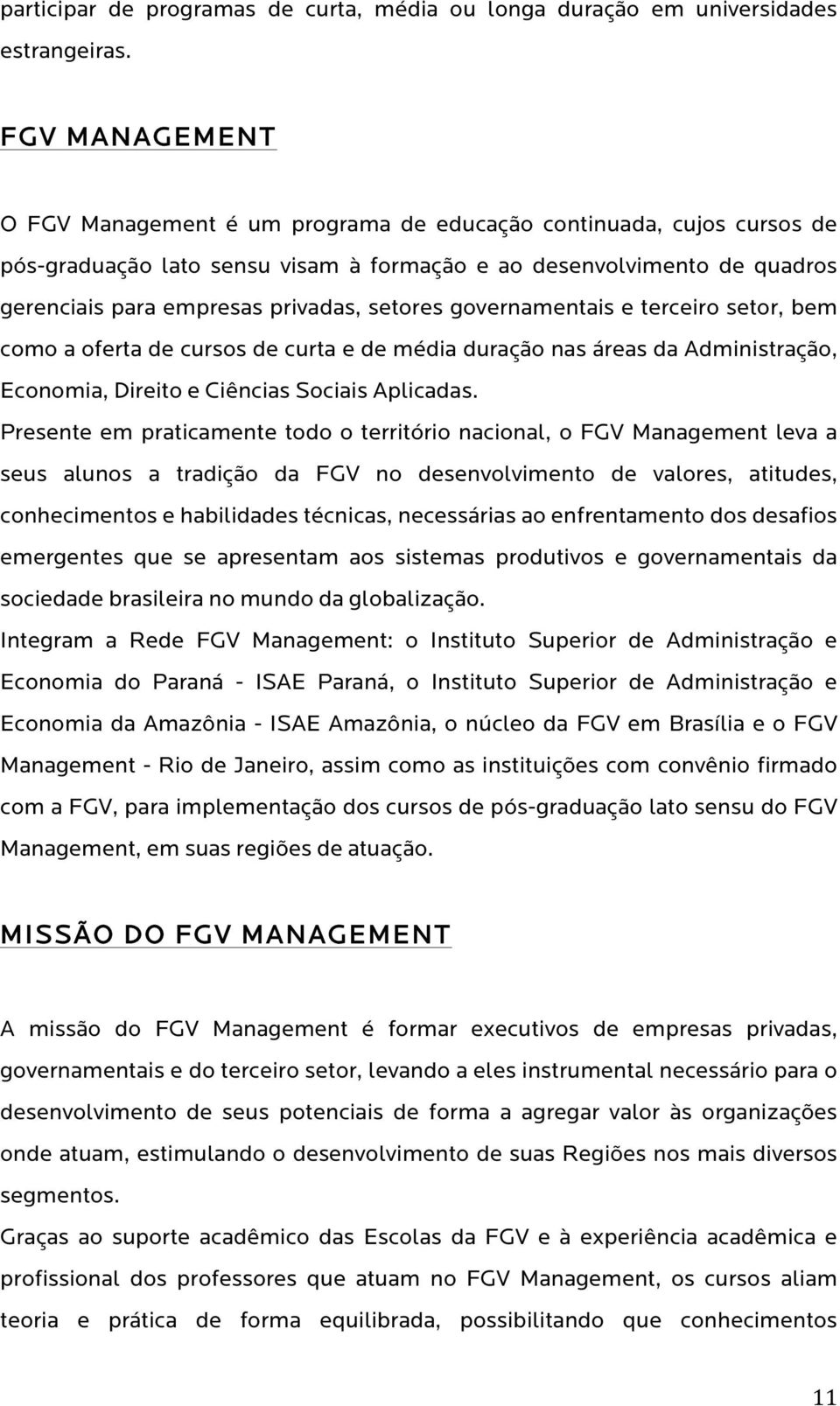 participar de programas de curta, média ou longa duração em universidades estrangeiras.

FGV MANAGEMENT

O FGV Management é um programa de educação continuada, cujos cursos de pós-graduação lato sensu visam à formação e ao desenvolvimento de quadros gerenciais para empresas privadas, setores governamentais e terceiro setor, bem como a oferta de cursos de curta e de média duração nas áreas da Administração, Economia, Direito e Ciências Sociais Aplicadas.

Presente em praticamente todo o território nacional, o FGV Management leva a seus alunos a tradição da FGV no desenvolvimento de valores, atitudes, conhecimentos e habilidades técnicas, necessárias ao enfrentamento dos desafios emergentes que se apresentam aos sistemas produtivos e governamentais da sociedade brasileira no mundo da globalização.

Integram a Rede FGV Management: o Instituto Superior de Administração e Economia do Paraná - ISAE Paraná, o Instituto Superior de Administração e Economia da Amazônia - ISAE Amazônia, o núcleo da FGV em Brasília e o FGV Management - Rio de Janeiro, assim como as instituições com convênio firmado com a FGV, para implementação dos cursos de pós-graduação lato sensu do FGV Management, em suas regiões de atuação.

MISSÃO DO FGV MANAGEMENT

A missão do FGV Management é formar executivos de empresas privadas, governamentais e do terceiro setor, levando a eles instrumental necessário para o desenvolvimento de seus potenciais de forma a agregar valor às organizações onde atuam, estimulando o desenvolvimento de suas Regiões nos mais diversos segmentos.

Graças ao suporte acadêmico das Escolas da FGV e à experiência acadêmica e profissional dos professores que atuam no FGV Management, os cursos aliam teoria e prática de forma equilibrada, possibilitando que conhecimentos

11